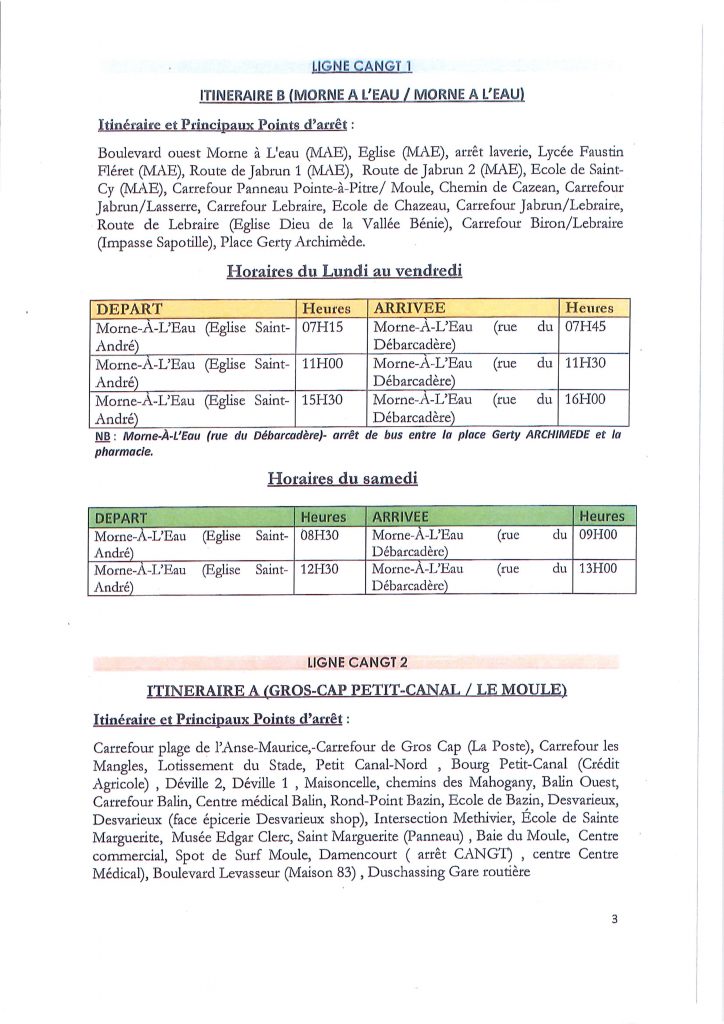 LIGNE CANGT 1

ITINERAIRE B (MORNE A L'EAU / MORNE A L'EAU)

Itinéraire et Principaux Points d'arrêt :

Boulevard ouest Morne à L'eau (MAE), Eglise (MAE), arrêt laverie, Lycée Faustin Fléret (MAE), Route de Jabrun 1 (MAE), Route de Jabrun 2 (MAE), Ecole de Saint-Cy (MAE), Carrefour Panneau Pointe-à-Pitre/ Moule, Chemin de Cazean, Carrefour Jabrun/Lasserre, Carrefour Lebraire, Ecole de Chazeau, Carrefour Jabrun/Lebraire, Route de Lebraire (Eglise Dieu de la Vallée Bénie), Carrefour Biron/Lebraire (Impasse Sapotille), Place Gerty Archimède.

Horaires du Lundi au vendredi

| DEPART | Heures | ARRIVEE | Heures |
|---|---|---|---|
| Morne-À-L'Eau (Eglise Saint-André) | 07H15 | Morne-À-L'Eau (rue du Débarcadère) | 07H45 |
| Morne-À-L'Eau (Eglise Saint-André) | 11H00 | Morne-À-L'Eau (rue du Débarcadère) | 11H30 |
| Morne-À-L'Eau (Eglise Saint-André) | 15H30 | Morne-À-L'Eau (rue du Débarcadère) | 16H00 |

NB : Morne-À-L'Eau (rue du Débarcadère)- arrêt de bus entre la place Gerty ARCHIMEDE et la pharmacie.

Horaires du samedi

| DEPART | Heures | ARRIVEE | Heures |
|---|---|---|---|
| Morne-À-L'Eau (Eglise Saint-André) | 08H30 | Morne-À-L'Eau (rue du Débarcadère) | 09H00 |
| Morne-À-L'Eau (Eglise Saint-André) | 12H30 | Morne-À-L'Eau (rue du Débarcadère) | 13H00 |

LIGNE CANGT 2

ITINERAIRE A (GROS-CAP PETIT-CANAL / LE MOULE)

Itinéraire et Principaux Points d'arrêt :

Carrefour plage de l'Anse-Maurice,-Carrefour de Gros Cap (La Poste), Carrefour les Mangles, Lotissement du Stade, Petit Canal-Nord , Bourg Petit-Canal (Crédit Agricole) , Déville 2, Déville 1 , Maisoncelle, chemins des Mahogany, Balin Ouest, Carrefour Balin, Centre médical Balin, Rond-Point Bazin, Ecole de Bazin, Desvarieux, Desvarieux (face épicerie Desvarieux shop), Intersection Methivier, École de Sainte Marguerite, Musée Edgar Clerc, Saint Marguerite (Panneau) , Baie du Moule, Centre commercial, Spot de Surf Moule, Damencourt ( arrêt CANGT) , centre Centre Médical), Boulevard Levasseur (Maison 83) , Duschassing Gare routière

3